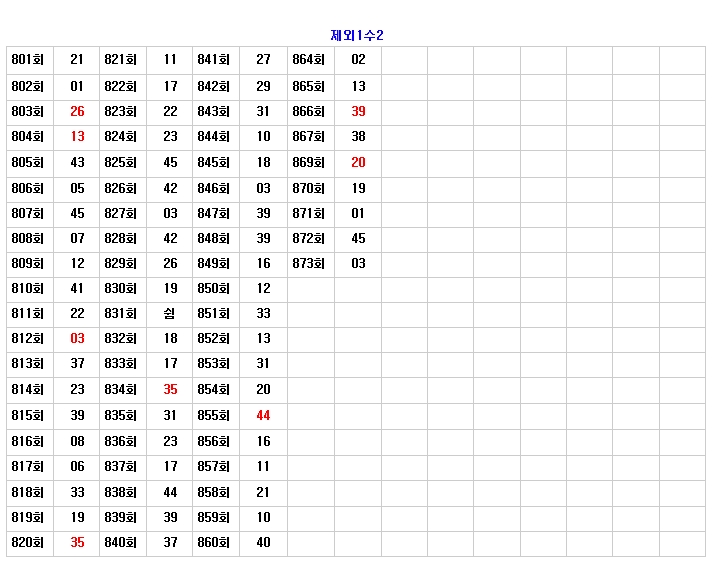 제외1수2

| 801회 | 21 | 821회 | 11 | 841회 | 27 | 864회 | 02 | | | | | | | |
|---|---|---|---|---|---|---|---|---|---|---|---|---|---|---|
| 802회 | 01 | 822회 | 17 | 842회 | 29 | 865회 | 13 | | | | | | | |
| 803회 | 26 | 823회 | 22 | 843회 | 31 | 866회 | 39 | | | | | | | |
| 804회 | 13 | 824회 | 23 | 844회 | 10 | 867회 | 38 | | | | | | | |
| 805회 | 43 | 825회 | 45 | 845회 | 18 | 869회 | 20 | | | | | | | |
| 806회 | 05 | 826회 | 42 | 846회 | 03 | 870회 | 19 | | | | | | | |
| 807회 | 45 | 827회 | 03 | 847회 | 39 | 871회 | 01 | | | | | | | |
| 808회 | 07 | 828회 | 42 | 848회 | 39 | 872회 | 45 | | | | | | | |
| 809회 | 12 | 829회 | 26 | 849회 | 16 | 873회 | 03 | | | | | | | |
| 810회 | 41 | 830회 | 19 | 850회 | 12 | | | | | | | | | |
| 811회 | 22 | 831회 | 쉼 | 851회 | 33 | | | | | | | | | |
| 812회 | 03 | 832회 | 18 | 852회 | 13 | | | | | | | | | |
| 813회 | 37 | 833회 | 17 | 853회 | 31 | | | | | | | | | |
| 814회 | 23 | 834회 | 35 | 854회 | 20 | | | | | | | | | |
| 815회 | 39 | 835회 | 31 | 855회 | 44 | | | | | | | | | |
| 816회 | 08 | 836회 | 23 | 856회 | 16 | | | | | | | | | |
| 817회 | 06 | 837회 | 17 | 857회 | 11 | | | | | | | | | |
| 818회 | 33 | 838회 | 44 | 858회 | 21 | | | | | | | | | |
| 819회 | 19 | 839회 | 39 | 859회 | 10 | | | | | | | | | |
| 820회 | 35 | 840회 | 37 | 860회 | 40 | | | | | | | | | |